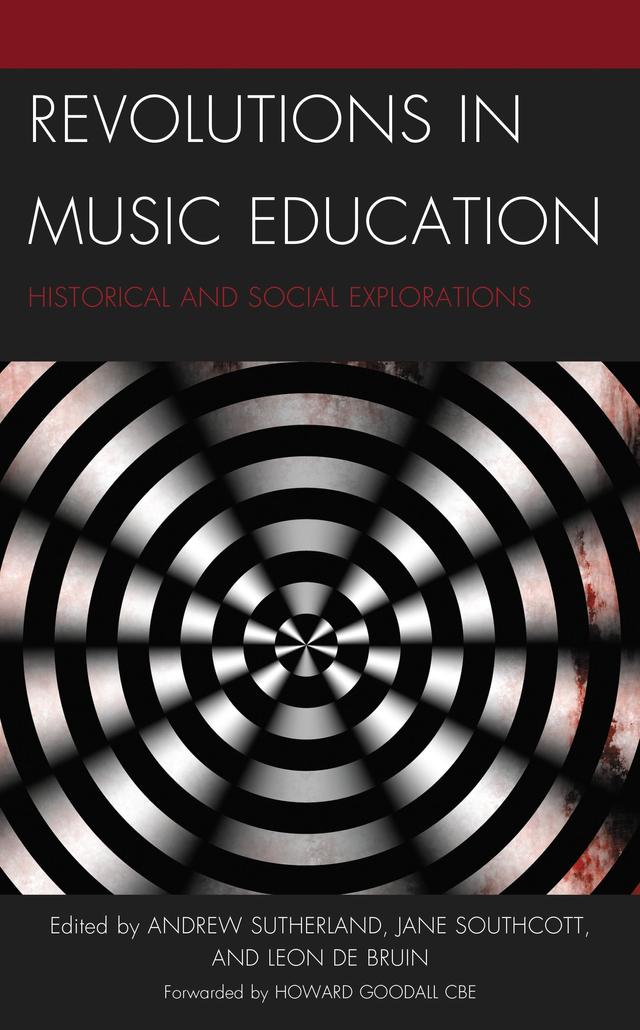 REVOLUTIONS IN MUSIC EDUCATION

HISTORICAL AND SOCIAL EXPLORATIONS

Edited by ANDREW SUTHERLAND, JANE SOUTHCOTT, AND LEON DE BRUIN

Forwarded by HOWARD GOODALL CBE